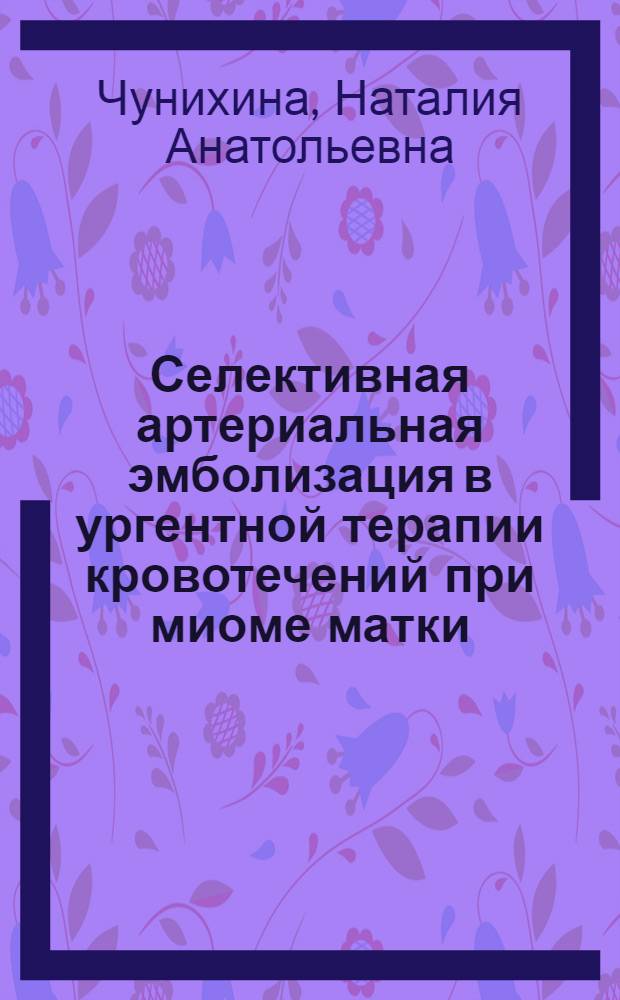 Чунихина, Наталия Анатольевна

Селективная артериальная эмболизация в ургентной терапии кровотечений при миоме матки